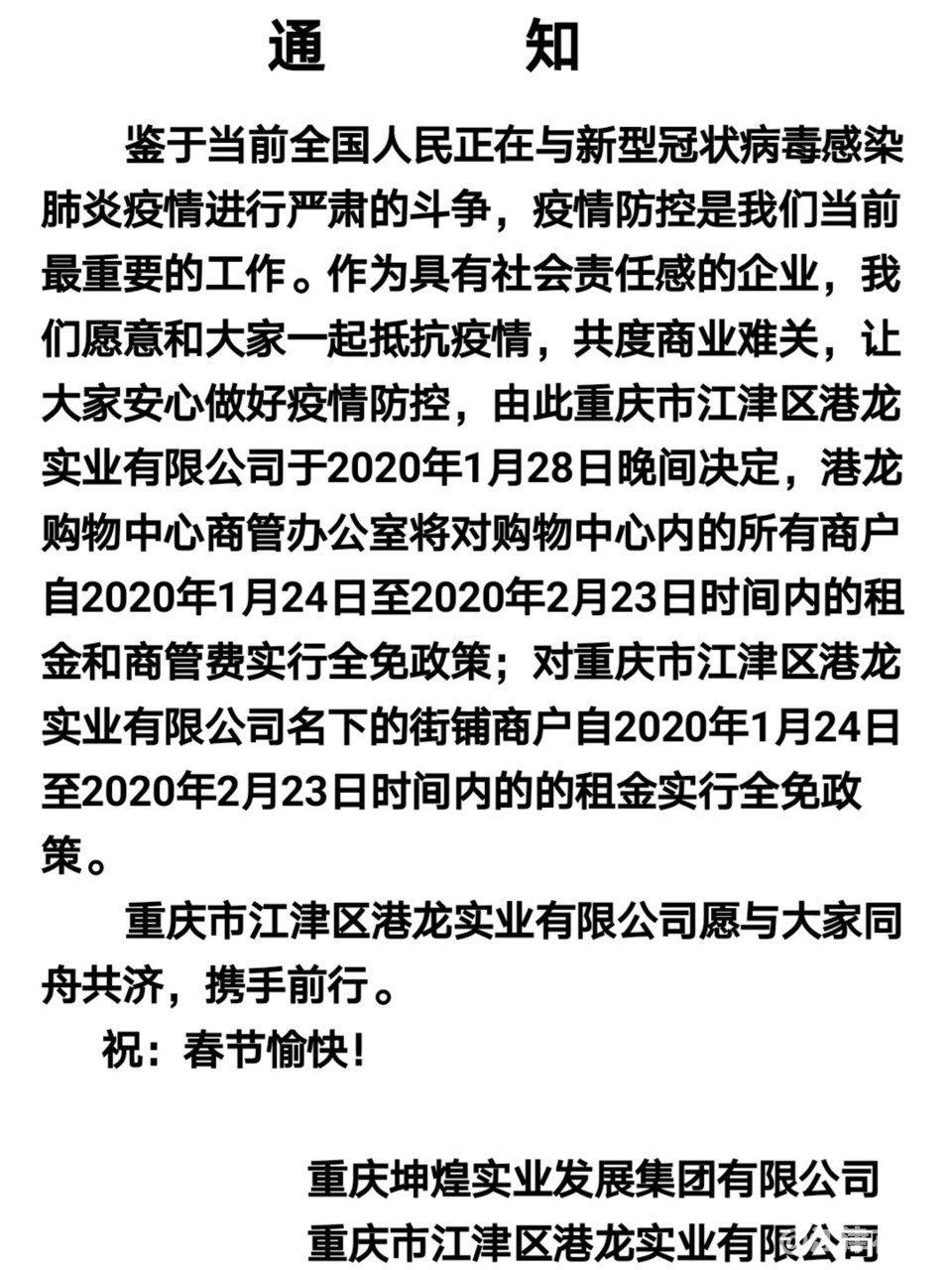 通　知

鉴于当前全国人民正在与新型冠状病毒感染肺炎疫情进行严肃的斗争，疫情防控是我们当前最重要的工作。作为具有社会责任感的企业，我们愿意和大家一起抵抗疫情，共度商业难关，让大家安心做好疫情防控，由此重庆市江津区港龙实业有限公司于2020年1月28日晚间决定，港龙购物中心商管办公室将对购物中心内的所有商户自2020年1月24日至2020年2月23日时间内的租金和商管费实行全免政策；对重庆市江津区港龙实业有限公司名下的街铺商户自2020年1月24日至2020年2月23日时间内的的租金实行全免政策。

重庆市江津区港龙实业有限公司愿与大家同舟共济，携手前行。

祝：春节愉快！

重庆坤煌实业发展集团有限公司

重庆市江津区港龙实业有限公司